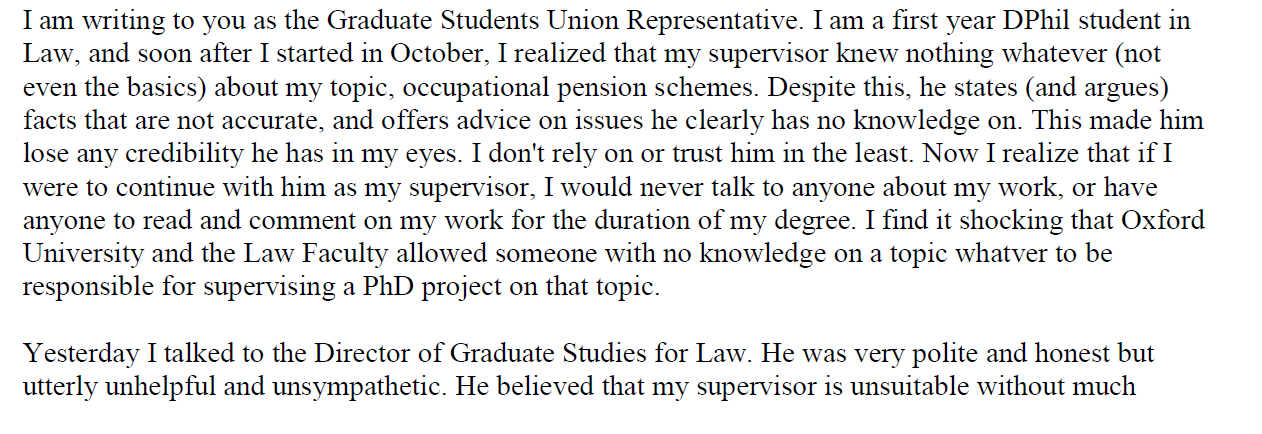 I am writing to you as the Graduate Students Union Representative. I am a first year DPhil student in Law, and soon after I started in October, I realized that my supervisor knew nothing whatever (not even the basics) about my topic, occupational pension schemes. Despite this, he states (and argues) facts that are not accurate, and offers advice on issues he clearly has no knowledge on. This made him lose any credibility he has in my eyes. I don't rely on or trust him in the least. Now I realize that if I were to continue with him as my supervisor, I would never talk to anyone about my work, or have anyone to read and comment on my work for the duration of my degree. I find it shocking that Oxford University and the Law Faculty allowed someone with no knowledge on a topic whatver to be responsible for supervising a PhD project on that topic.

Yesterday I talked to the Director of Graduate Studies for Law. He was very polite and honest but utterly unhelpful and unsympathetic. He believed that my supervisor is unsuitable without much